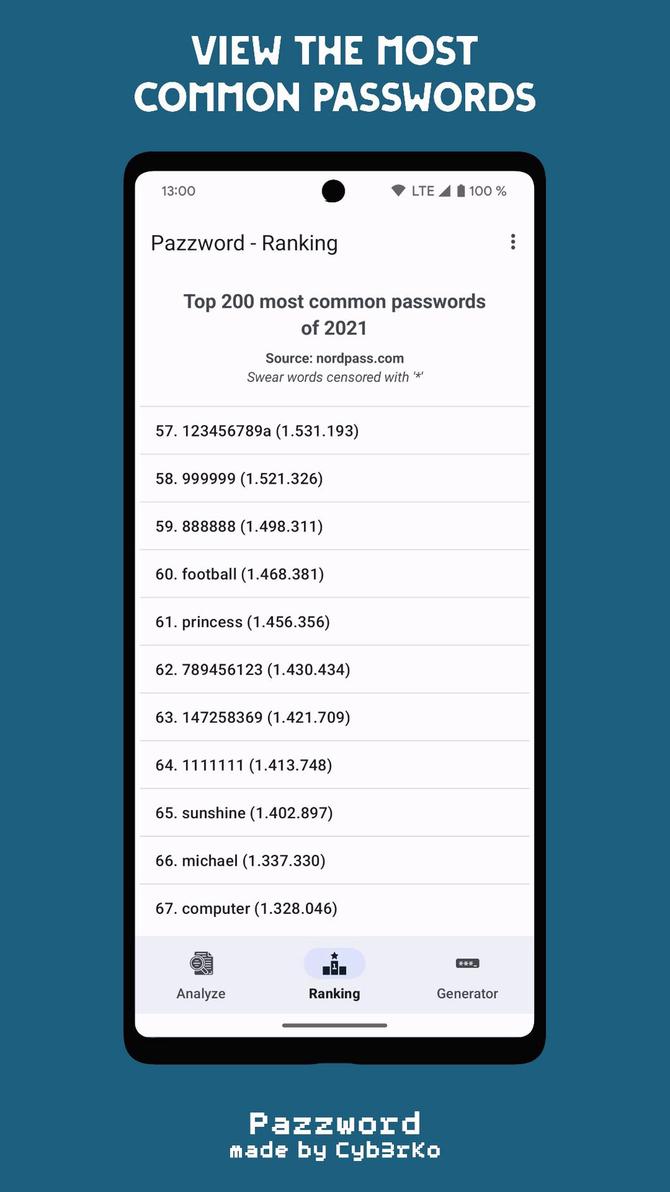 VIEW THE MOST COMMON PASSWORDS

13:00

LTE 100 %

Pazzword - Ranking

Top 200 most common passwords of 2021

Source: nordpass.com
Swear words censored with '*'

57. 123456789a (1.531.193)

58. 999999 (1.521.326)

59. 888888 (1.498.311)

60. football (1.468.381)

61. princess (1.456.356)

62. 789456123 (1.430.434)

63. 147258369 (1.421.709)

64. 1111111 (1.413.748)

65. sunshine (1.402.897)

66. michael (1.337.330)

67. computer (1.328.046)

Analyze

Ranking

Generator

Pazzword
made by Cyb3rKo